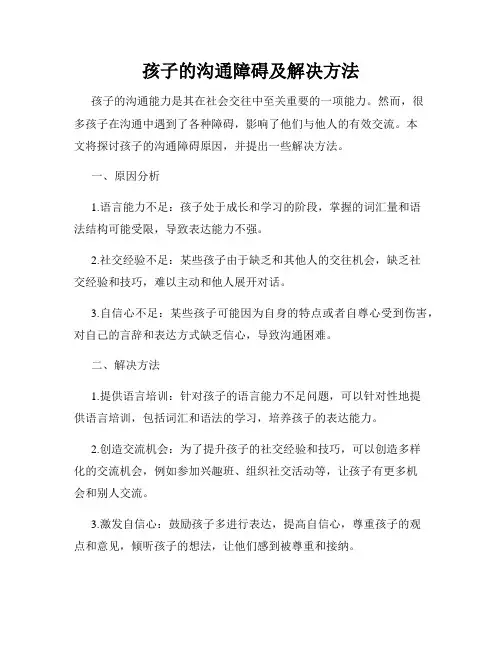 孩子的沟通障碍及解决方法

孩子的沟通能力是其在社会交往中至关重要的一项能力。然而，很多孩子在沟通中遇到了各种障碍，影响了他们与他人的有效交流。本文将探讨孩子的沟通障碍原因，并提出一些解决方法。

一、原因分析

1.语言能力不足：孩子处于成长和学习的阶段，掌握的词汇量和语法结构可能受限，导致表达能力不强。

2.社交经验不足：某些孩子由于缺乏和其他人的交往机会，缺乏社交经验和技巧，难以主动和他人展开对话。

3.自信心不足：某些孩子可能因为自身的特点或者自尊心受到伤害，对自己的言辞和表达方式缺乏信心，导致沟通困难。

二、解决方法

1.提供语言培训：针对孩子的语言能力不足问题，可以针对性地提供语言培训，包括词汇和语法的学习，培养孩子的表达能力。

2.创造交流机会：为了提升孩子的社交经验和技巧，可以创造多样化的交流机会，例如参加兴趣班、组织社交活动等，让孩子有更多机会和别人交流。

3.激发自信心：鼓励孩子多进行表达，提高自信心，尊重孩子的观点和意见，倾听孩子的想法，让他们感到被尊重和接纳。